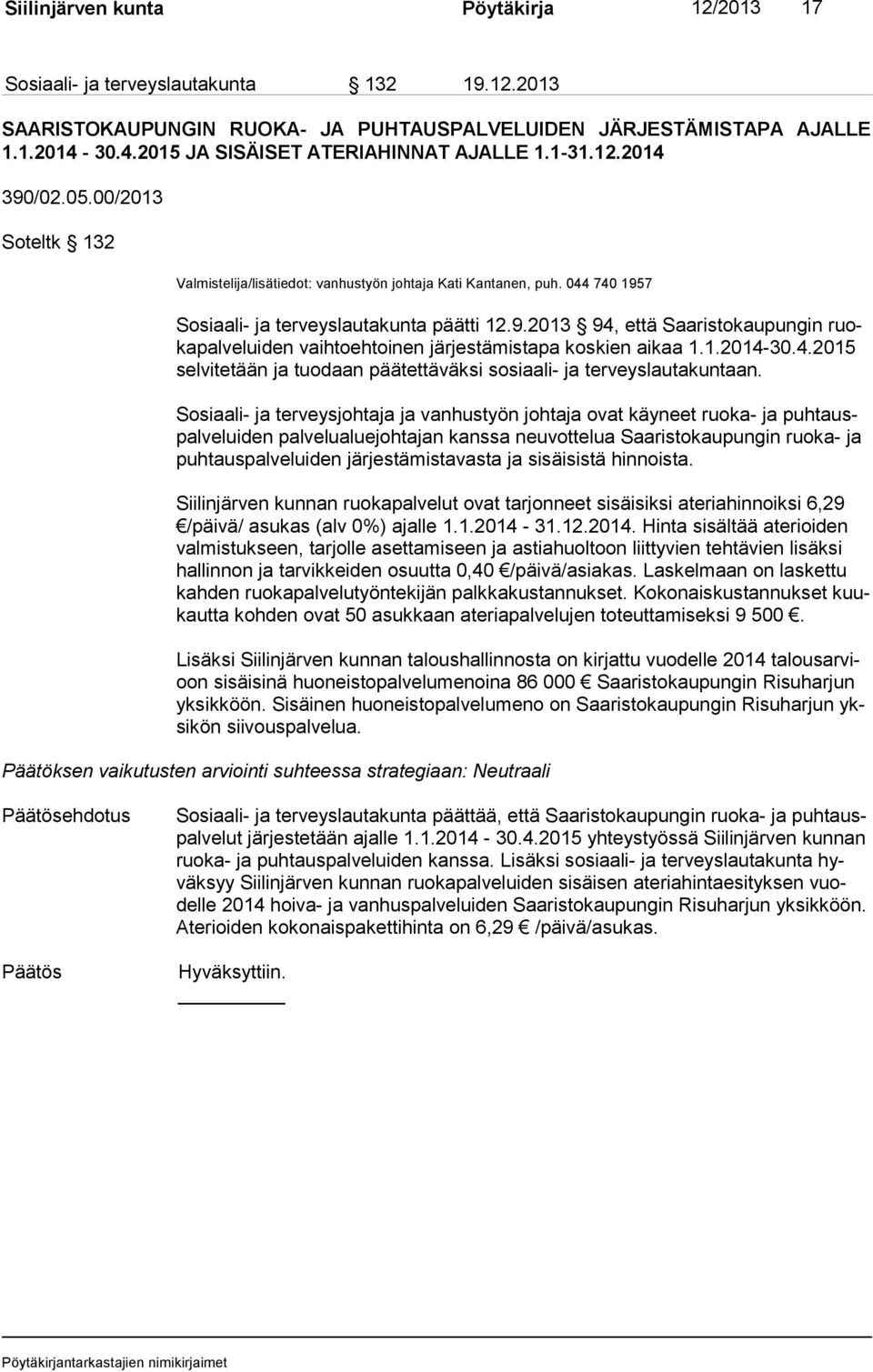 Siilinjärven kunta Pöytäkirja 12/2013 17

Sosiaali- ja terveyslautakunta § 132 19.12.2013

SAARISTOKAUPUNGIN RUOKA- JA PUHTAUSPALVELUIDEN JÄRJESTÄMISTAPA AJALLE 1.1.2014 - 30.4.2015 JA SISÄISET ATERIAHINNAT AJALLE 1.1-31.12.2014

390/02.05.00/2013

Soteltk § 132

Valmistelija/lisätiedot: vanhustyön johtaja Kati Kantanen, puh. 044 740 1957

Sosiaali- ja terveyslautakunta päätti 12.9.2013 § 94, että Saaristokaupungin ruokapalveluiden vaihtoehtoinen järjestämistapa koskien aikaa 1.1.2014-30.4.2015 selvitetään ja tuodaan päätettäväksi sosiaali- ja terveyslautakuntaan.

Sosiaali- ja terveysjohtaja ja vanhustyön johtaja ovat käyneet ruoka- ja puhtauspalveluiden palvelualuejohtajan kanssa neuvottelua Saaristokaupungin ruoka- ja puhtauspalveluiden järjestämistavasta ja sisäisistä hinnoista.

Siilinjärven kunnan ruokapalvelut ovat tarjonneet sisäisiksi ateriahinnoiksi 6,29 €/päivä/ asukas (alv 0%) ajalle 1.1.2014 - 31.12.2014. Hinta sisältää aterioiden valmistukseen, tarjolle asettamiseen ja astiahuoltoon liittyvien tehtävien lisäksi hallinnon ja tarvikkeiden osuutta 0,40 €/päivä/asiakas. Laskelmaan on laskettu kahden ruokapalvelutyöntekijän palkkakustannukset. Kokonaiskustannukset kuukautta kohden ovat 50 asukkaan ateriapalvelujen toteuttamiseksi 9 500 €.

Lisäksi Siilinjärven kunnan taloushallinnosta on kirjattu vuodelle 2014 talousarvioon sisäisinä huoneistopalvelumenoina 86 000 € Saaristokaupungin Risuharjun yksikköön. Sisäinen huoneistopalvelumeno on Saaristokaupungin Risuharjun yksikön siivouspalvelua.

Päätöksen vaikutusten arviointi suhteessa strategiaan: Neutraali

Päätösehdotus

Sosiaali- ja terveyslautakunta päättää, että Saaristokaupungin ruoka- ja puhtauspalvelut järjestetään ajalle 1.1.2014 - 30.4.2015 yhteystyössä Siilinjärven kunnan ruoka- ja puhtauspalveluiden kanssa. Lisäksi sosiaali- ja terveyslautakunta hyväksyy Siilinjärven kunnan ruokapalveluiden sisäisen ateriahintaesityksen vuodelle 2014 hoiva- ja vanhuspalveluiden Saaristokaupungin Risuharjun yksikköön. Aterioiden kokonaispakettihinta on 6,29 € /päivä/asukas.

Päätös

Hyväksyttiin.

Pöytäkirjantarkastajien nimikirjaimet